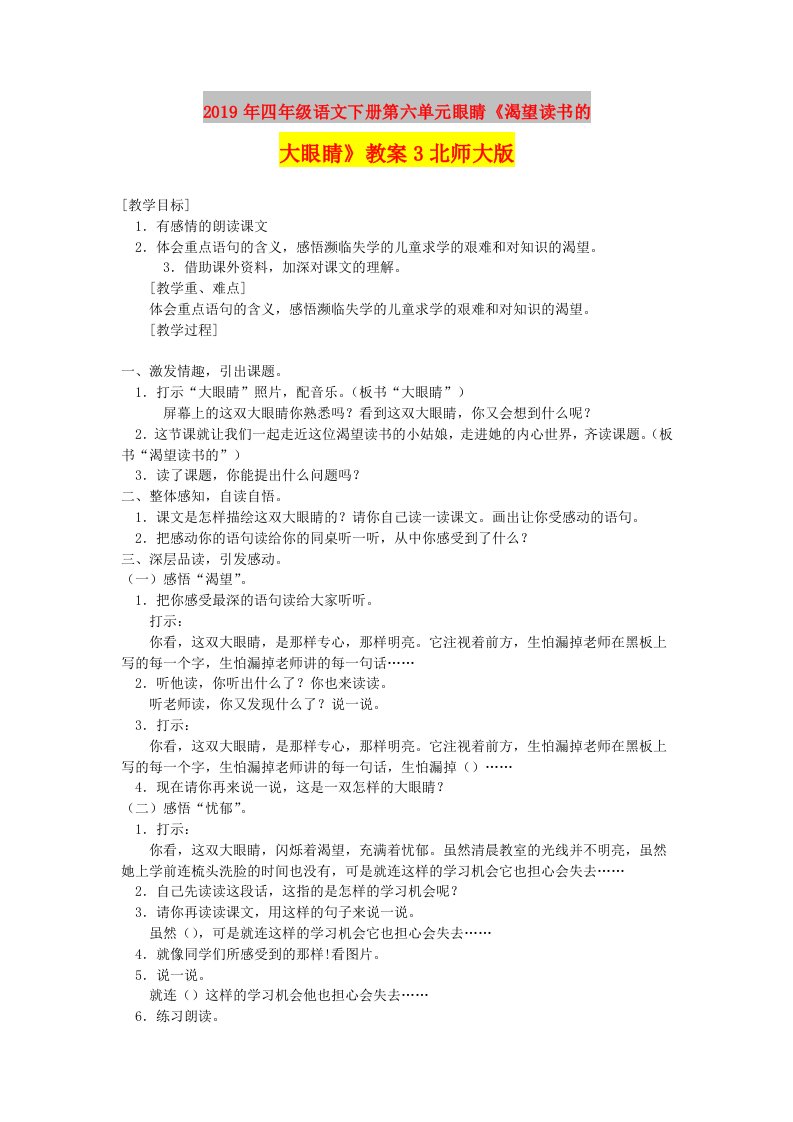 2019年四年级语文下册第六单元眼睛《渴望读书的大眼睛》教案3北师大版

[教学目标]

1．有感情的朗读课文

2．体会重点语句的含义，感悟濒临失学的儿童求学的艰难和对知识的渴望。

3．借助课外资料，加深对课文的理解。

[教学重、难点]

体会重点语句的含义，感悟濒临失学的儿童求学的艰难和对知识的渴望。

[教学过程]

一、激发情趣，引出课题。

1．打示“大眼睛”照片，配音乐。（板书“大眼睛”）

屏幕上的这双大眼睛你熟悉吗？看到这双大眼睛，你又会想到什么呢？

2．这节课就让我们一起走近这位渴望读书的小姑娘，走进她的内心世界，齐读课题。（板书“渴望读书的”）

3．读了课题，你能提出什么问题吗？

二、整体感知，自读自悟。

1．课文是怎样描绘这双大眼睛的？请你自己读一读课文。画出让你受感动的语句。

2．把感动你的语句读给你的同桌听一听，从中你感受到了什么？

三、深层品读，引发感动。

（一）感悟“渴望”。

1．把你感受最深的语句读给大家听听。

打示：

你看，这双大眼睛，是那样专心，那样明亮。它注视着前方，生怕漏掉老师在黑板上写的每一个字，生怕漏掉老师讲的每一句话……

2．听他读，你听出什么了？你也来读读。

听老师读，你又发现什么了？说一说。

3．打示：

你看，这双大眼睛，是那样专心，那样明亮。它注视着前方，生怕漏掉老师在黑板上写的每一个字，生怕漏掉老师讲的每一句话，生怕漏掉（）……

4．现在请你再来说一说，这是一双怎样的大眼睛？

（二）感悟“忧郁”。

1．打示：

你看，这双大眼睛，闪烁着渴望，充满着忧郁。虽然清晨教室的光线并不明亮，虽然她上学前连梳头洗脸的时间也没有，可是就连这样的学习机会它也担心会失去……

2．自己先读读这段话，这指的是怎样的学习机会呢？

3．请你再读读课文，用这样的句子来说一说。

虽然（），可是就连这样的学习机会它也担心会失去……

4．就像同学们所感受到的那样!看图片。

5．说一说。

就连（）这样的学习机会他也担心会失去……

6．练习朗读。